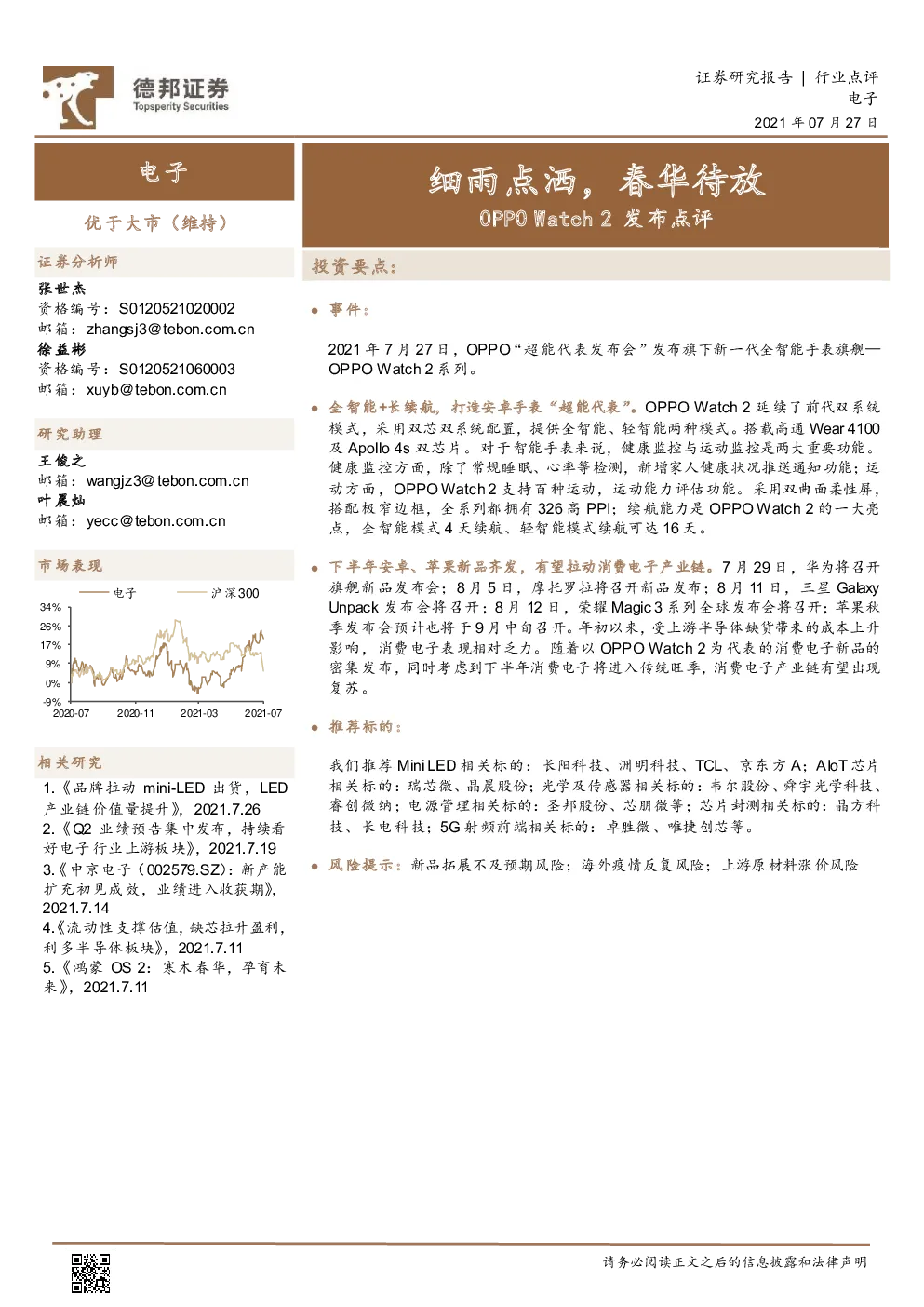 德邦证券
Topsperity Securities

证券研究报告 | 行业点评
电子
2021 年 07 月 27 日

电子

优于大市（维持）

证券分析师
张世杰
资格编号：S0120521020002
邮箱：zhangsj3@tebon.com.cn
徐益彬
资格编号：S0120521060003
邮箱：xuyb@tebon.com.cn

研究助理
王俊之
邮箱：wangjz3@tebon.com.cn
叶晨灿
邮箱：yecc@tebon.com.cn

市场表现

电子　沪深300

34%
26%
17%
9%
0%
-9%
2020-07　2020-11　2021-03　2021-07

相关研究
1.《品牌拉动 mini-LED 出货，LED 产业链价值量提升》，2021.7.26
2.《Q2 业绩预告集中发布，持续看好电子行业上游板块》，2021.7.19
3.《中京电子（002579.SZ）：新产能扩充初见成效，业绩进入收获期》，2021.7.14
4.《流动性支撑估值，缺芯拉升盈利，利多半导体板块》，2021.7.11
5.《鸿蒙 OS 2：寒木春华，孕育未来》，2021.7.11

细雨点洒，春华待放
OPPO Watch 2 发布点评

投资要点：

事件：

2021 年 7 月 27 日，OPPO“超能代表发布会”发布旗下新一代全智能手表旗舰—OPPO Watch 2 系列。

全智能+长续航，打造安卓手表“超能代表”。OPPO Watch 2 延续了前代双系统模式，采用双芯双系统配置，提供全智能、轻智能两种模式。搭载高通 Wear 4100 及 Apollo 4s 双芯片。对于智能手表来说，健康监控与运动监控是两大重要功能。健康监控方面，除了常规睡眠、心率等检测，新增家人健康状况推送通知功能；运动方面，OPPO Watch 2 支持百种运动，运动能力评估功能。采用双曲面柔性屏，搭配极窄边框，全系列都拥有 326 高 PPI；续航能力是 OPPO Watch 2 的一大亮点，全智能模式 4 天续航、轻智能模式续航可达 16 天。

下半年安卓、苹果新品齐发，有望拉动消费电子产业链。7 月 29 日，华为将召开旗舰新品发布会；8 月 5 日，摩托罗拉将召开新品发布；8 月 11 日，三星 Galaxy Unpack 发布会将召开；8 月 12 日，荣耀 Magic 3 系列全球发布会将召开；苹果秋季发布会预计也将于 9 月中旬召开。年初以来，受上游半导体缺货带来的成本上升影响，消费电子表现相对乏力。随着以 OPPO Watch 2 为代表的消费电子新品的密集发布，同时考虑到下半年消费电子将进入传统旺季，消费电子产业链有望出现复苏。

推荐标的：

我们推荐 Mini LED 相关标的：长阳科技、洲明科技、TCL、京东方 A；AIoT 芯片相关标的：瑞芯微、晶晨股份；光学及传感器相关标的：韦尔股份、舜宇光学科技、睿创微纳；电源管理相关标的：圣邦股份、芯朋微等；芯片封测相关标的：晶方科技、长电科技；5G 射频前端相关标的：卓胜微、唯捷创芯等。

风险提示：新品拓展不及预期风险；海外疫情反复风险；上游原材料涨价风险

请务必阅读正文之后的信息披露和法律声明